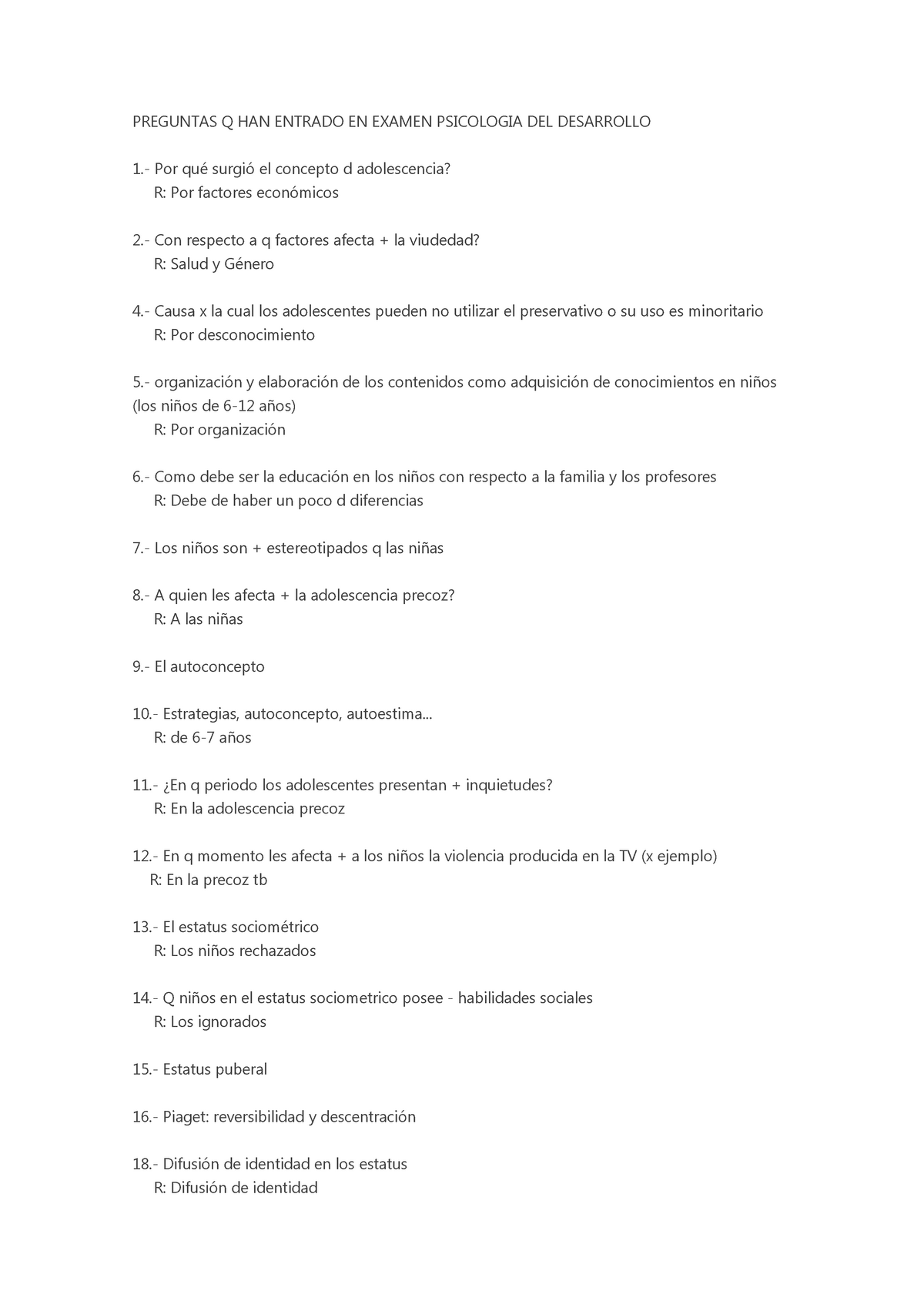 PREGUNTAS Q HAN ENTRADO EN EXAMEN PSICOLOGIA DEL DESARROLLO

1.- Por qué surgió el concepto d adolescencia?
R: Por factores económicos

2.- Con respecto a q factores afecta + la viudedad?
R: Salud y Género

4.- Causa x la cual los adolescentes pueden no utilizar el preservativo o su uso es minoritario
R: Por desconocimiento

5.- organización y elaboración de los contenidos como adquisición de conocimientos en niños (los niños de 6-12 años)
R: Por organización

6.- Como debe ser la educación en los niños con respecto a la familia y los profesores
R: Debe de haber un poco d diferencias

7.- Los niños son + estereotipados q las niñas

8.- A quien les afecta + la adolescencia precoz?
R: A las niñas

9.- El autoconcepto

10.- Estrategias, autoconcepto, autoestima...
R: de 6-7 años

11.- ¿En q periodo los adolescentes presentan + inquietudes?
R: En la adolescencia precoz

12.- En q momento les afecta + a los niños la violencia producida en la TV (x ejemplo)
R: En la precoz tb

13.- El estatus sociométrico
R: Los niños rechazados

14.- Q niños en el estatus sociometrico posee - habilidades sociales
R: Los ignorados

15.- Estatus puberal

16.- Piaget: reversibilidad y descentración

18.- Difusión de identidad en los estatus
R: Difusión de identidad